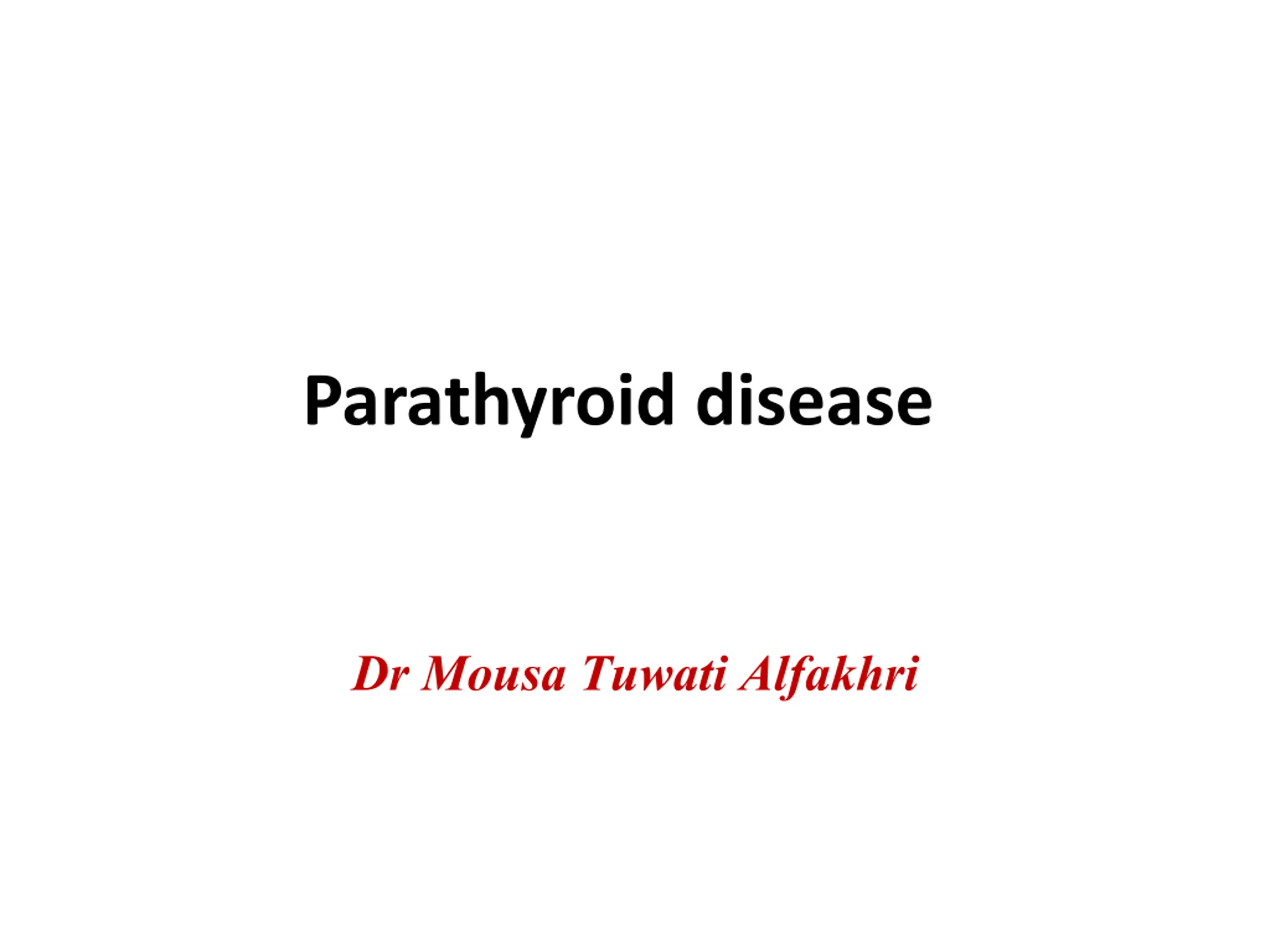 Parathyroid disease

Dr Mousa Tuwati Alfakhri